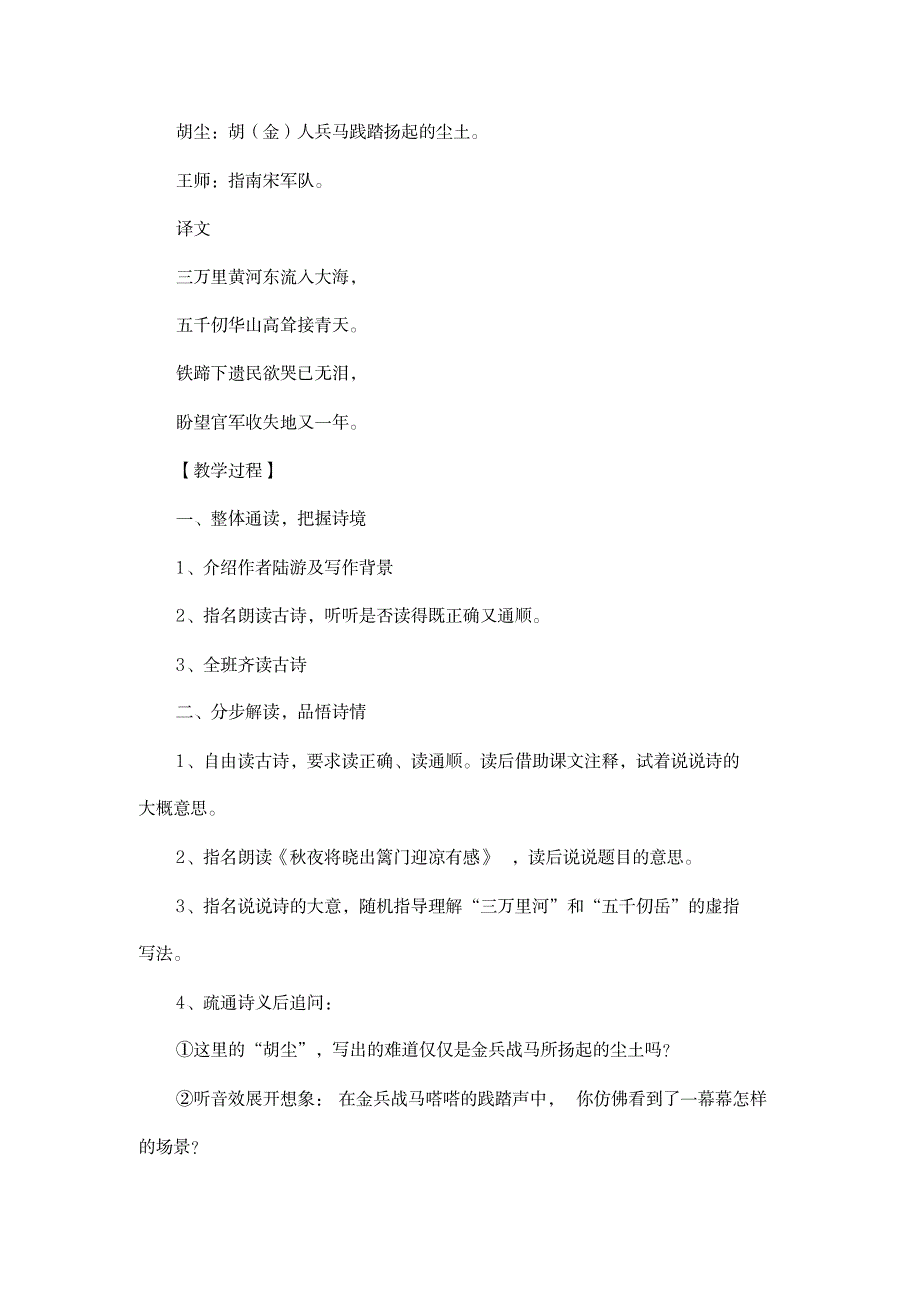 胡尘：胡（金）人兵马践踏扬起的尘土。

王师：指南宋军队。

译文

三万里黄河东流入大海，

五千仞华山高耸接青天。

铁蹄下遗民欲哭已无泪，

盼望官军收失地又一年。

【教学过程】

一、整体通读，把握诗境

1、介绍作者陆游及写作背景

2、指名朗读古诗，听听是否读得既正确又通顺。

3、全班齐读古诗

二、分步解读，品悟诗情

1、自由读古诗，要求读正确、读通顺。读后借助课文注释，试着说说诗的大概意思。

2、指名朗读《秋夜将晓出篱门迎凉有感》，读后说说题目的意思。

3、指名说说诗的大意，随机指导理解“三万里河”和“五千仞岳”的虚指写法。

4、疏通诗义后追问：

①这里的“胡尘”，写出的难道仅仅是金兵战马所扬起的尘土吗？

②听音效展开想象：在金兵战马嗒嗒的践踏声中，你仿佛看到了一幕幕怎样的场景？